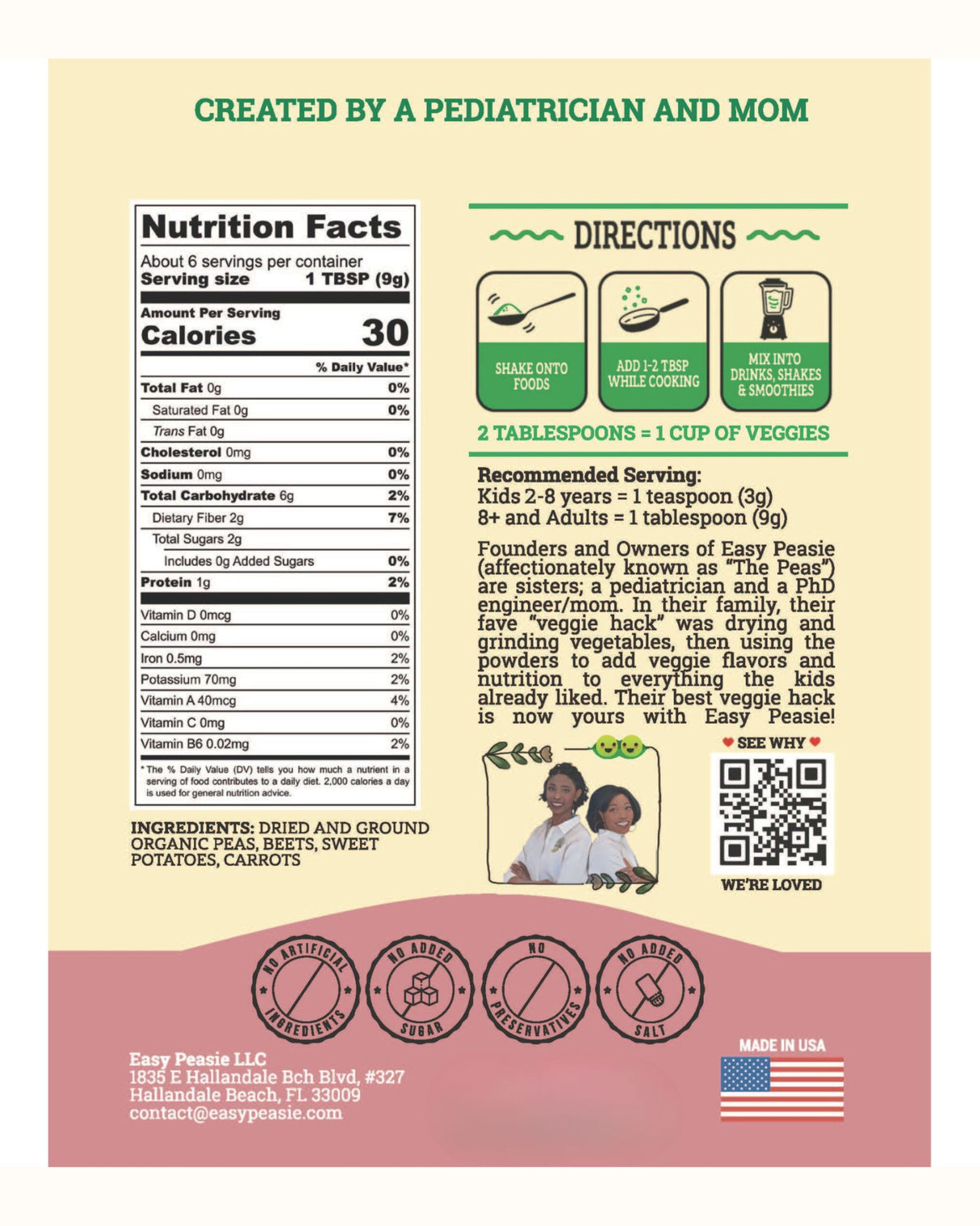 CREATED BY A PEDIATRICIAN AND MOM

Nutrition Facts

About 6 servings per container
Serving size 1 TBSP (9g)

Amount Per Serving
Calories 30

% Daily Value*

Total Fat 0g 0%
Saturated Fat 0g 0%
Trans Fat 0g
Cholesterol 0mg 0%
Sodium 0mg 0%
Total Carbohydrate 6g 2%
Dietary Fiber 2g 7%
Total Sugars 2g
Includes 0g Added Sugars 0%
Protein 1g 2%

Vitamin D 0mcg 0%
Calcium 0mg 0%
Iron 0.5mg 2%
Potassium 70mg 2%
Vitamin A 40mcg 4%
Vitamin C 0mg 0%
Vitamin B6 0.02mg 2%

* The % Daily Value (DV) tells you how much a nutrient in a serving of food contributes to a daily diet. 2,000 calories a day is used for general nutrition advice.

INGREDIENTS: DRIED AND GROUND ORGANIC PEAS, BEETS, SWEET POTATOES, CARROTS

DIRECTIONS

SHAKE ONTO FOODS

ADD 1-2 TBSP WHILE COOKING

MIX INTO DRINKS, SHAKES & SMOOTHIES

2 TABLESPOONS = 1 CUP OF VEGGIES

Recommended Serving:
Kids 2-8 years = 1 teaspoon (3g)
8+ and Adults = 1 tablespoon (9g)

Founders and Owners of Easy Peasie (affectionately known as "The Peas") are sisters; a pediatrician and a PhD engineer/mom. In their family, their fave "veggie hack" was drying and grinding vegetables, then using the powders to add veggie flavors and nutrition to everything the kids already liked. Their best veggie hack is now yours with Easy Peasie!

SEE WHY
WE'RE LOVED

NO ARTIFICIAL INGREDIENTS
NO ADDED SUGAR
NO PRESERVATIVES
NO ADDED SALT

Easy Peasie LLC
1835 E Hallandale Bch Blvd, #327
Hallandale Beach, FL 33009
contact@easypeasie.com

MADE IN USA